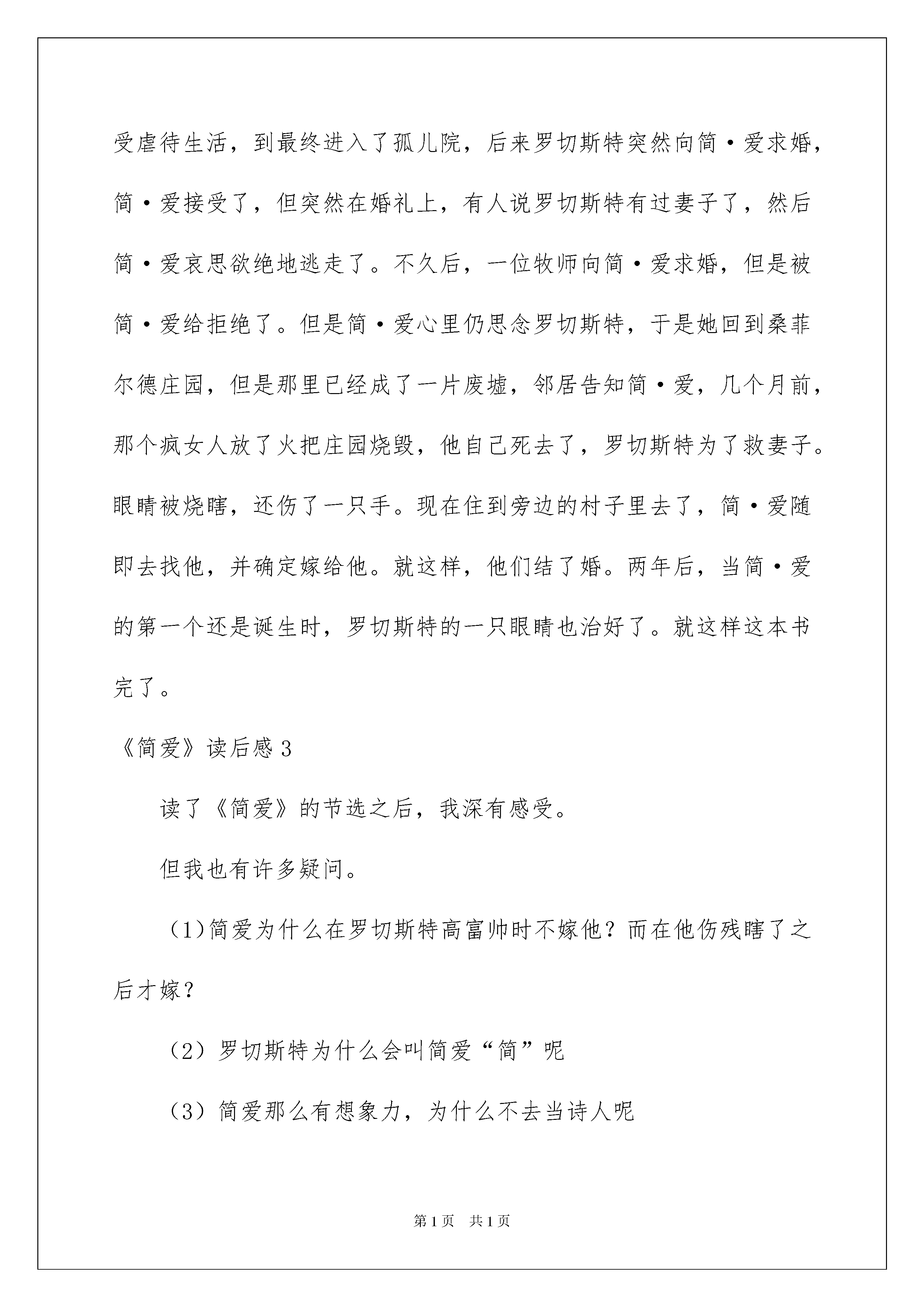 受虐待生活，到最终进入了孤儿院，后来罗切斯特突然向简·爱求婚，简·爱接受了，但突然在婚礼上，有人说罗切斯特有过妻子了，然后简·爱哀思欲绝地逃走了。不久后，一位牧师向简·爱求婚，但是被简·爱给拒绝了。但是简·爱心里仍思念罗切斯特，于是她回到桑菲尔德庄园，但是那里已经成了一片废墟，邻居告知简·爱，几个月前，那个疯女人放了火把庄园烧毁，他自己死去了，罗切斯特为了救妻子。眼睛被烧瞎，还伤了一只手。现在住到旁边的村子里去了，简·爱随即去找他，并确定嫁给他。就这样，他们结了婚。两年后，当简·爱的第一个还是诞生时，罗切斯特的一只眼睛也治好了。就这样这本书完了。

《简爱》读后感3

读了《简爱》的节选之后，我深有感受。

但我也有许多疑问。

(1)简爱为什么在罗切斯特高富帅时不嫁他？而在他伤残瞎了之后才嫁？

（2）罗切斯特为什么会叫简爱“简”呢

（3）简爱那么有想象力，为什么不去当诗人呢

第1页 共1页